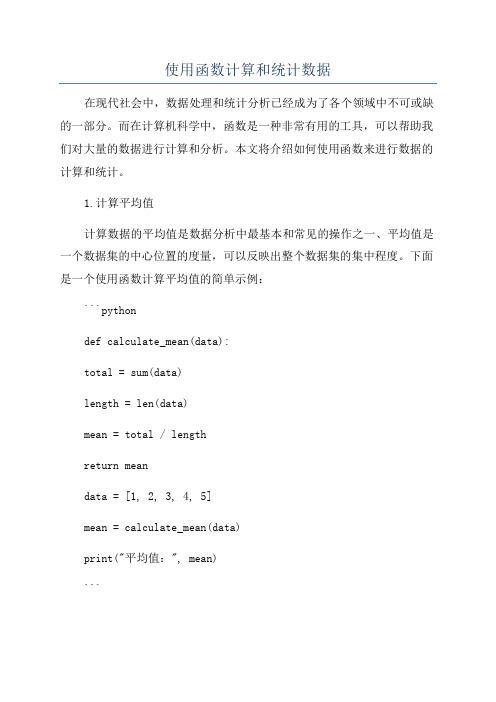 使用函数计算和统计数据

在现代社会中，数据处理和统计分析已经成为了各个领域中不可或缺的一部分。而在计算机科学中，函数是一种非常有用的工具，可以帮助我们对大量的数据进行计算和分析。本文将介绍如何使用函数来进行数据的计算和统计。

1.计算平均值

计算数据的平均值是数据分析中最基本和常见的操作之一、平均值是一个数据集的中心位置的度量，可以反映出整个数据集的集中程度。下面是一个使用函数计算平均值的简单示例：

```python

def calculate_mean(data):

total = sum(data)

length = len(data)

mean = total / length

return mean

data = [1, 2, 3, 4, 5]

mean = calculate_mean(data)

print("平均值：", mean)

```